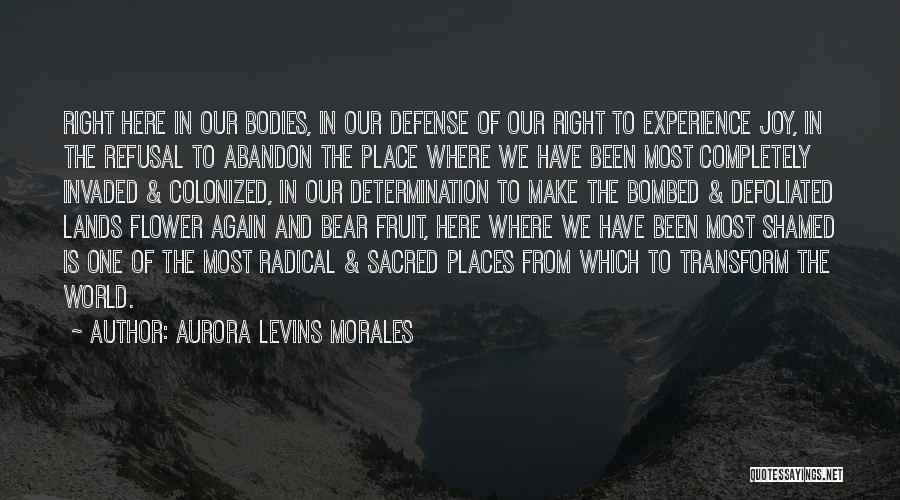 RIGHT HERE IN OUR BODIES, IN OUR DEFENSE OF OUR RIGHT TO EXPERIENCE JOY, IN THE REFUSAL TO ABANDON THE PLACE WHERE WE HAVE BEEN MOST COMPLETELY INVADED & COLONIZED, IN OUR DETERMINATION TO MAKE THE BOMBED & DEFOLIATED LANDS FLOWER AGAIN AND BEAR FRUIT, HERE WHERE WE HAVE BEEN MOST SHAMED IS ONE OF THE MOST RADICAL & SACRED PLACES FROM WHICH TO TRANSFORM THE WORLD.

~ AUTHOR: AURORA LEVINS MORALES

QUOTESSAYINGS.NET